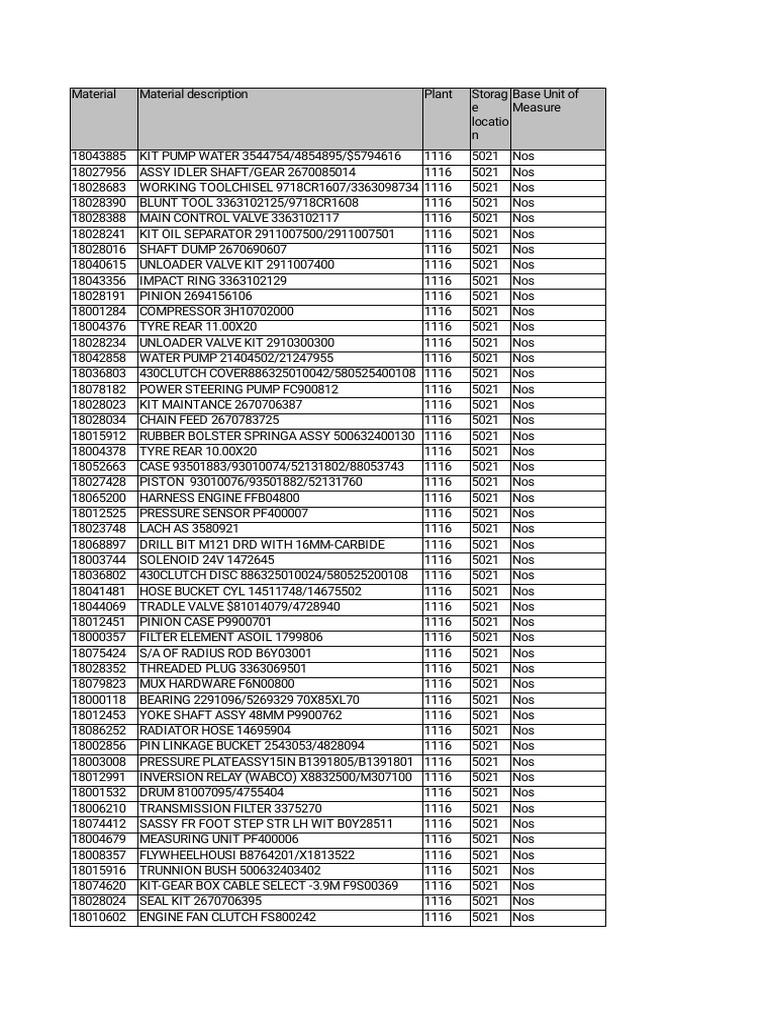 | Material | Material description | Plant | Storage location | Base Unit of Measure |
|---|---|---|---|---|
| 18043885 | KIT PUMP WATER 3544754/4854895/$5794616 | 1116 | 5021 | Nos |
| 18027956 | ASSY IDLER SHAFT/GEAR 2670085014 | 1116 | 5021 | Nos |
| 18028683 | WORKING TOOLCHISEL 9718CR1607/3363098734 | 1116 | 5021 | Nos |
| 18028390 | BLUNT TOOL 3363102125/9718CR1608 | 1116 | 5021 | Nos |
| 18028388 | MAIN CONTROL VALVE 3363102117 | 1116 | 5021 | Nos |
| 18028241 | KIT OIL SEPARATOR 2911007500/2911007501 | 1116 | 5021 | Nos |
| 18028016 | SHAFT DUMP 2670690607 | 1116 | 5021 | Nos |
| 18040615 | UNLOADER VALVE KIT 2911007400 | 1116 | 5021 | Nos |
| 18043356 | IMPACT RING 3363102129 | 1116 | 5021 | Nos |
| 18028191 | PINION 2694156106 | 1116 | 5021 | Nos |
| 18001284 | COMPRESSOR 3H10702000 | 1116 | 5021 | Nos |
| 18004376 | TYRE REAR 11.00X20 | 1116 | 5021 | Nos |
| 18028234 | UNLOADER VALVE KIT 2910300300 | 1116 | 5021 | Nos |
| 18042858 | WATER PUMP 21404502/21247955 | 1116 | 5021 | Nos |
| 18036803 | 430CLUTCH COVER886325010042/580525400108 | 1116 | 5021 | Nos |
| 18078182 | POWER STEERING PUMP FC900812 | 1116 | 5021 | Nos |
| 18028023 | KIT MAINTANCE 2670706387 | 1116 | 5021 | Nos |
| 18028034 | CHAIN FEED 2670783725 | 1116 | 5021 | Nos |
| 18015912 | RUBBER BOLSTER SPRINGA ASSY 500632400130 | 1116 | 5021 | Nos |
| 18004378 | TYRE REAR 10.00X20 | 1116 | 5021 | Nos |
| 18052663 | CASE 93501883/93010074/52131802/88053743 | 1116 | 5021 | Nos |
| 18027428 | PISTON 93010076/93501882/52131760 | 1116 | 5021 | Nos |
| 18065200 | HARNESS ENGINE FFB04800 | 1116 | 5021 | Nos |
| 18012525 | PRESSURE SENSOR PF400007 | 1116 | 5021 | Nos |
| 18023748 | LACH AS 3580921 | 1116 | 5021 | Nos |
| 18068897 | DRILL BIT M121 DRD WITH 16MM-CARBIDE | 1116 | 5021 | Nos |
| 18003744 | SOLENOID 24V 1472645 | 1116 | 5021 | Nos |
| 18036802 | 430CLUTCH DISC 886325010024/580525200108 | 1116 | 5021 | Nos |
| 18041481 | HOSE BUCKET CYL 14511748/14675502 | 1116 | 5021 | Nos |
| 18044069 | TRADLE VALVE $81014079/4728940 | 1116 | 5021 | Nos |
| 18012451 | PINION CASE P9900701 | 1116 | 5021 | Nos |
| 18000357 | FILTER ELEMENT ASOIL 1799806 | 1116 | 5021 | Nos |
| 18075424 | S/A OF RADIUS ROD B6Y03001 | 1116 | 5021 | Nos |
| 18028352 | THREADED PLUG 3363069501 | 1116 | 5021 | Nos |
| 18079823 | MUX HARDWARE F6N00800 | 1116 | 5021 | Nos |
| 18000118 | BEARING 2291096/5269329 70X85XL70 | 1116 | 5021 | Nos |
| 18012453 | YOKE SHAFT ASSY 48MM P9900762 | 1116 | 5021 | Nos |
| 18086252 | RADIATOR HOSE 14695904 | 1116 | 5021 | Nos |
| 18002856 | PIN LINKAGE BUCKET 2543053/4828094 | 1116 | 5021 | Nos |
| 18003008 | PRESSURE PLATEASSY15IN B1391805/B1391801 | 1116 | 5021 | Nos |
| 18012991 | INVERSION RELAY (WABCO) X8832500/M307100 | 1116 | 5021 | Nos |
| 18001532 | DRUM 81007095/4755404 | 1116 | 5021 | Nos |
| 18006210 | TRANSMISSION FILTER 3375270 | 1116 | 5021 | Nos |
| 18074412 | SASSY FR FOOT STEP STR LH WIT B0Y28511 | 1116 | 5021 | Nos |
| 18004679 | MEASURING UNIT PF400006 | 1116 | 5021 | Nos |
| 18008357 | FLYWHEELHOUSI B8764201/X1813522 | 1116 | 5021 | Nos |
| 18015916 | TRUNNION BUSH 500632403402 | 1116 | 5021 | Nos |
| 18074620 | KIT-GEAR BOX CABLE SELECT -3.9M F9S00369 | 1116 | 5021 | Nos |
| 18028024 | SEAL KIT 2670706395 | 1116 | 5021 | Nos |
| 18010602 | ENGINE FAN CLUTCH FS800242 | 1116 | 5021 | Nos |